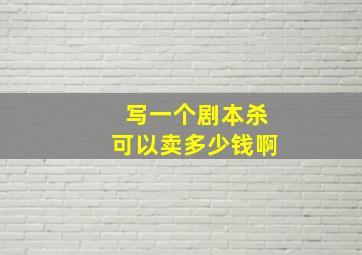 写一个剧本杀
可以卖多少钱啊